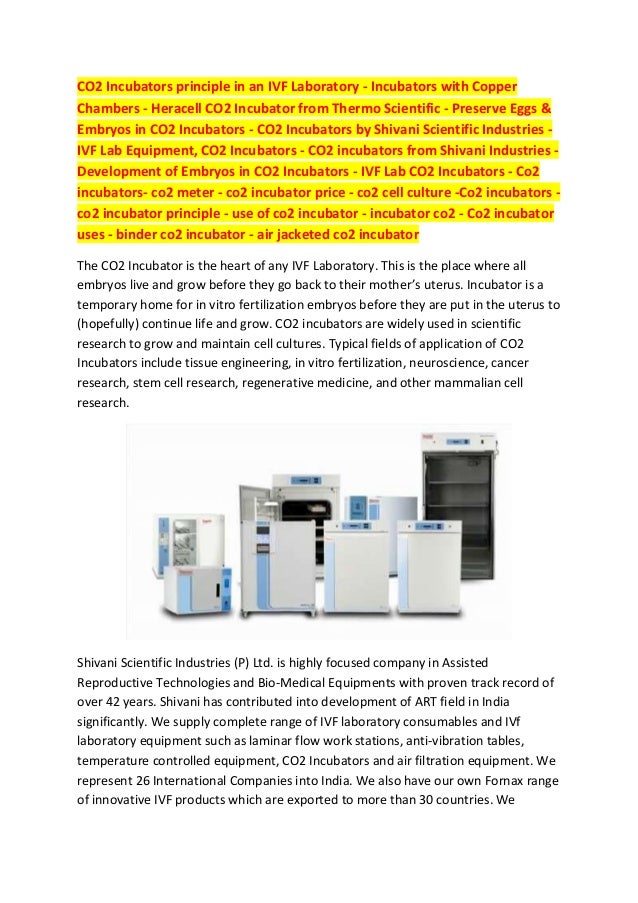 CO2 Incubators principle in an IVF Laboratory - Incubators with Copper Chambers - Heracell CO2 Incubator from Thermo Scientific - Preserve Eggs & Embryos in CO2 Incubators - CO2 Incubators by Shivani Scientific Industries - IVF Lab Equipment, CO2 Incubators - CO2 incubators from Shivani Industries - Development of Embryos in CO2 Incubators - IVF Lab CO2 Incubators - Co2 incubators- co2 meter - co2 incubator price - co2 cell culture -Co2 incubators - co2 incubator principle - use of co2 incubator - incubator co2 - Co2 incubator uses - binder co2 incubator - air jacketed co2 incubator

The CO2 Incubator is the heart of any IVF Laboratory. This is the place where all embryos live and grow before they go back to their mother's uterus. Incubator is a temporary home for in vitro fertilization embryos before they are put in the uterus to (hopefully) continue life and grow. CO2 incubators are widely used in scientific research to grow and maintain cell cultures. Typical fields of application of CO2 Incubators include tissue engineering, in vitro fertilization, neuroscience, cancer research, stem cell research, regenerative medicine, and other mammalian cell research.

Shivani Scientific Industries (P) Ltd. is highly focused company in Assisted Reproductive Technologies and Bio-Medical Equipments with proven track record of over 42 years. Shivani has contributed into development of ART field in India significantly. We supply complete range of IVF laboratory consumables and IVf laboratory equipment such as laminar flow work stations, anti-vibration tables, temperature controlled equipment, CO2 Incubators and air filtration equipment. We represent 26 International Companies into India. We also have our own Fornax range of innovative IVF products which are exported to more than 30 countries. We